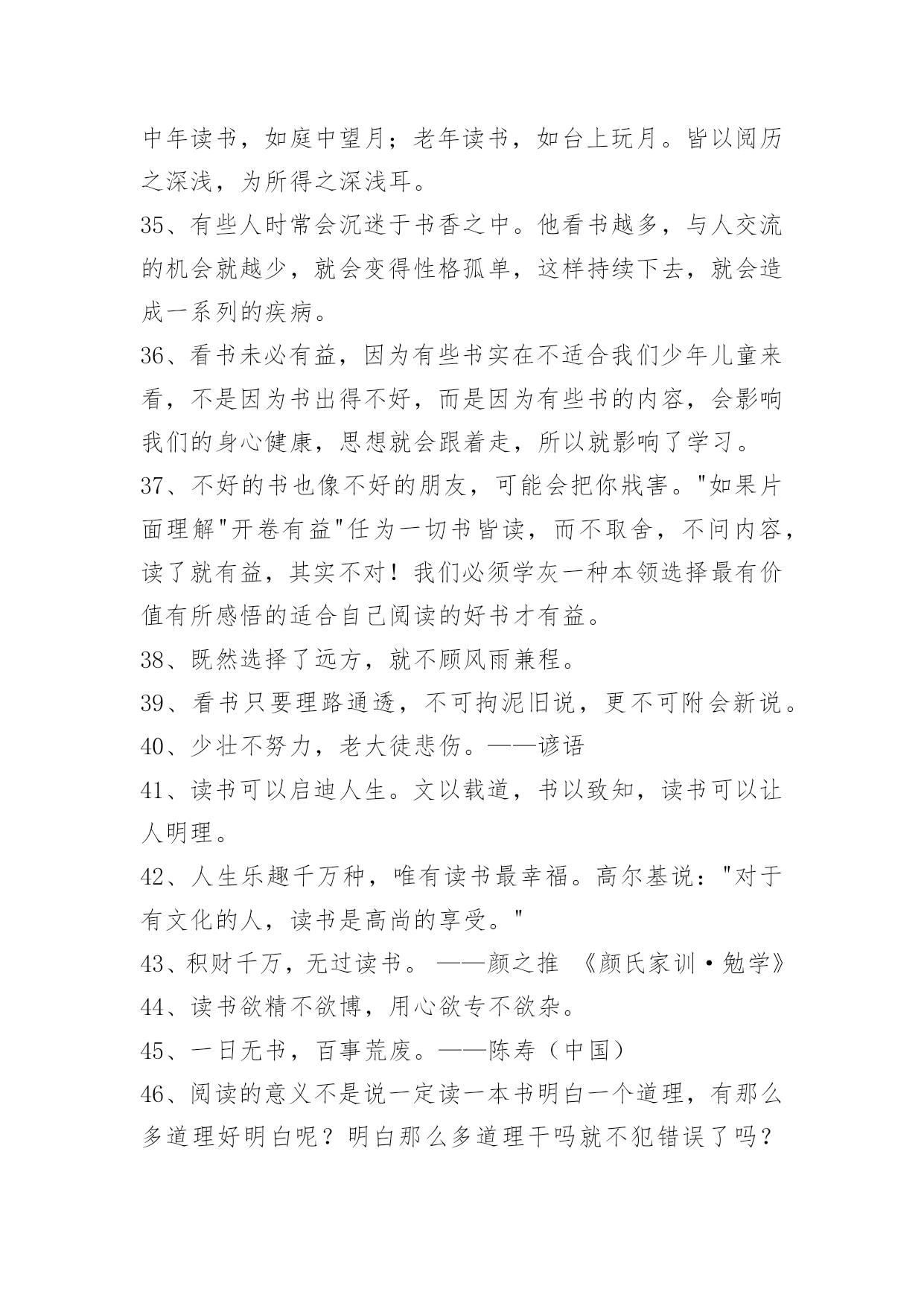 中年读书，如庭中望月；老年读书，如台上玩月。皆以阅历之深浅，为所得之深浅耳。

35、有些人时常会沉迷于书香之中。他看书越多，与人交流的机会就越少，就会变得性格孤单，这样持续下去，就会造成一系列的疾病。

36、看书未必有益，因为有些书实在不适合我们少年儿童来看，不是因为书出得不好，而是因为有些书的内容，会影响我们的身心健康，思想就会跟着走，所以就影响了学习。

37、不好的书也像不好的朋友，可能会把你戕害。"如果片面理解"开卷有益"任为一切书皆读，而不取舍，不问内容，读了就有益，其实不对！我们必须学灰一种本领选择最有价值有所感悟的适合自己阅读的好书才有益。

38、既然选择了远方，就不顾风雨兼程。

39、看书只要理路通透，不可拘泥旧说，更不可附会新说。

40、少壮不努力，老大徒悲伤。——谚语

41、读书可以启迪人生。文以载道，书以致知，读书可以让人明理。

42、人生乐趣千万种，唯有读书最幸福。高尔基说："对于有文化的人，读书是高尚的享受。"

43、积财千万，无过读书。 ——颜之推 《颜氏家训·勉学》

44、读书欲精不欲博，用心欲专不欲杂。

45、一日无书，百事荒废。——陈寿（中国）

46、阅读的意义不是说一定读一本书明白一个道理，有那么多道理好明白呢？明白那么多道理干吗就不犯错误了吗？